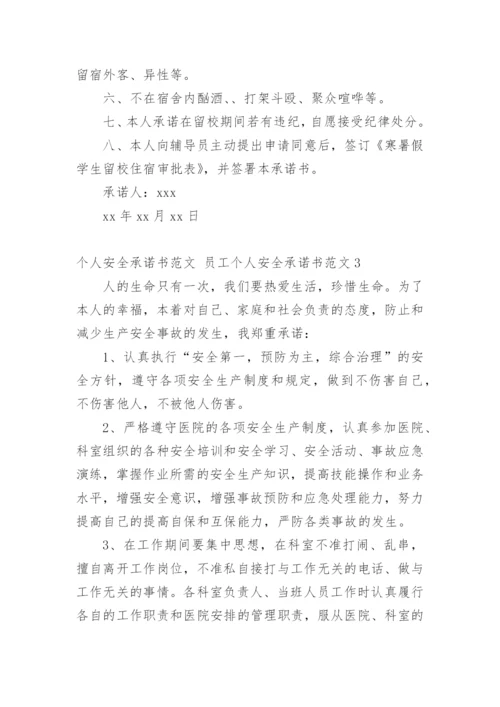 留宿外客、异性等。

六、不在宿舍内酗酒、、打架斗殴、聚众喧哗等。

七、本人承诺在留校期间若有违纪，自愿接受纪律处分。

八、本人向辅导员主动提出申请同意后，签订《寒暑假学生留校住宿审批表》，并签署本承诺书。

承诺人：xxx

xx 年 xx 月 xx 日

个人安全承诺书范文 员工个人安全承诺书范文 3

人的生命只有一次，我们要热爱生活，珍惜生命。为了本人的幸福，本着对自己、家庭和社会负责的态度，防止和减少生产安全事故的发生，我郑重承诺：

1、认真执行“安全第一，预防为主，综合治理”的安全方针，遵守各项安全生产制度和规定，做到不伤害自己，不伤害他人，不被他人伤害。

2、严格遵守医院的各项安全生产制度，认真参加医院、科室组织的各种安全培训和安全学习、安全活动、事故应急演练，掌握作业所需的安全生产知识，提高技能操作和业务水平，增强安全意识，增强事故预防和应急处理能力，努力提高自己的提高自保和互保能力，严防各类事故的发生。

3、在工作期间要集中思想，在科室不准打闹、乱串，擅自离开工作岗位，不准私自接打与工作无关的电话、做与工作无关的事情。各科室负责人、当班人员工作时认真履行各自的工作职责和医院安排的管理职责，服从医院、科室的